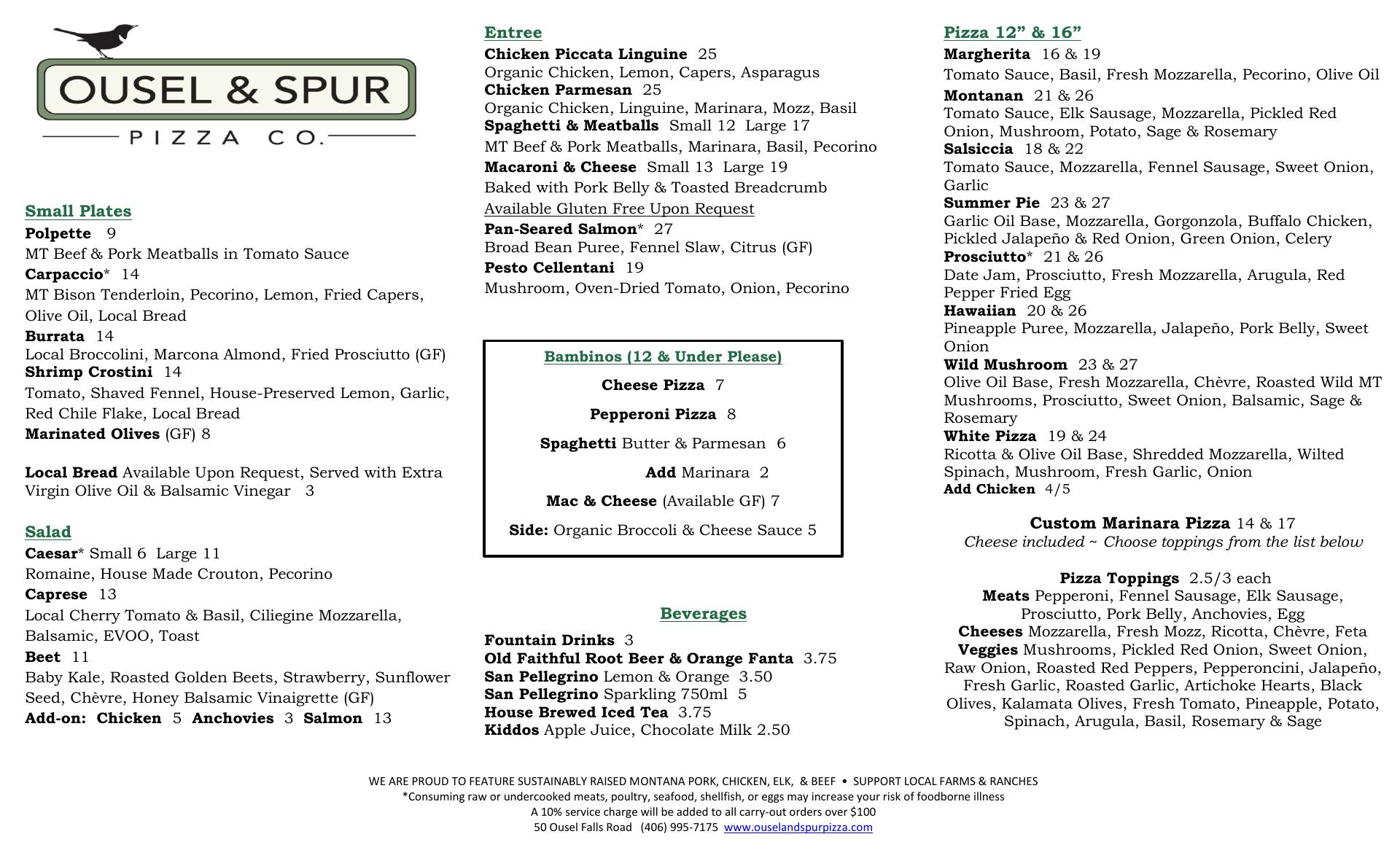 OUSEL & SPUR
PIZZA CO.

Small Plates
Polpette 9
MT Beef & Pork Meatballs in Tomato Sauce
Carpaccio* 14
MT Bison Tenderloin, Pecorino, Lemon, Fried Capers, Olive Oil, Local Bread
Burrata 14
Local Broccolini, Marcona Almond, Fried Prosciutto (GF)
Shrimp Crostini 14
Tomato, Shaved Fennel, House-Preserved Lemon, Garlic, Red Chile Flake, Local Bread
Marinated Olives (GF) 8

Local Bread Available Upon Request, Served with Extra Virgin Olive Oil & Balsamic Vinegar 3

Salad
Caesar* Small 6 Large 11
Romaine, House Made Crouton, Pecorino
Caprese 13
Local Cherry Tomato & Basil, Ciliegine Mozzarella, Balsamic, EVOO, Toast
Beet 11
Baby Kale, Roasted Golden Beets, Strawberry, Sunflower Seed, Chèvre, Honey Balsamic Vinaigrette (GF)
Add-on: Chicken 5 Anchovies 3 Salmon 13

Entree
Chicken Piccata Linguine 25
Organic Chicken, Lemon, Capers, Asparagus
Chicken Parmesan 25
Organic Chicken, Linguine, Marinara, Mozz, Basil
Spaghetti & Meatballs Small 12 Large 17
MT Beef & Pork Meatballs, Marinara, Basil, Pecorino
Macaroni & Cheese Small 13 Large 19
Baked with Pork Belly & Toasted Breadcrumb
Available Gluten Free Upon Request
Pan-Seared Salmon* 27
Broad Bean Puree, Fennel Slaw, Citrus (GF)
Pesto Cellentani 19
Mushroom, Oven-Dried Tomato, Onion, Pecorino

Bambinos (12 & Under Please)
Cheese Pizza 7
Pepperoni Pizza 8
Spaghetti Butter & Parmesan 6
Add Marinara 2
Mac & Cheese (Available GF) 7
Side: Organic Broccoli & Cheese Sauce 5

Beverages
Fountain Drinks 3
Old Faithful Root Beer & Orange Fanta 3.75
San Pellegrino Lemon & Orange 3.50
San Pellegrino Sparkling 750ml 5
House Brewed Iced Tea 3.75
Kiddos Apple Juice, Chocolate Milk 2.50

Pizza 12” & 16”
Margherita 16 & 19
Tomato Sauce, Basil, Fresh Mozzarella, Pecorino, Olive Oil
Montanan 21 & 26
Tomato Sauce, Elk Sausage, Mozzarella, Pickled Red Onion, Mushroom, Potato, Sage & Rosemary
Salsiccia 18 & 22
Tomato Sauce, Mozzarella, Fennel Sausage, Sweet Onion, Garlic
Summer Pie 23 & 27
Garlic Oil Base, Mozzarella, Gorgonzola, Buffalo Chicken, Pickled Jalapeño & Red Onion, Green Onion, Celery
Prosciutto* 21 & 26
Date Jam, Prosciutto, Fresh Mozzarella, Arugula, Red Pepper Fried Egg
Hawaiian 20 & 26
Pineapple Puree, Mozzarella, Jalapeño, Pork Belly, Sweet Onion
Wild Mushroom 23 & 27
Olive Oil Base, Fresh Mozzarella, Chèvre, Roasted Wild MT Mushrooms, Prosciutto, Sweet Onion, Balsamic, Sage & Rosemary
White Pizza 19 & 24
Ricotta & Olive Oil Base, Shredded Mozzarella, Wilted Spinach, Mushroom, Fresh Garlic, Onion
Add Chicken 4/5

Custom Marinara Pizza 14 & 17
Cheese included ~ Choose toppings from the list below

Pizza Toppings 2.5/3 each
Meats Pepperoni, Fennel Sausage, Elk Sausage, Prosciutto, Pork Belly, Anchovies, Egg
Cheeses Mozzarella, Fresh Mozz, Ricotta, Chèvre, Feta
Veggies Mushrooms, Pickled Red Onion, Sweet Onion, Raw Onion, Roasted Red Peppers, Pepperoncini, Jalapeño, Fresh Garlic, Roasted Garlic, Artichoke Hearts, Black Olives, Kalamata Olives, Fresh Tomato, Pineapple, Potato, Spinach, Arugula, Basil, Rosemary & Sage

WE ARE PROUD TO FEATURE SUSTAINABLY RAISED MONTANA PORK, CHICKEN, ELK, & BEEF • SUPPORT LOCAL FARMS & RANCHES
*Consuming raw or undercooked meats, poultry, seafood, shellfish, or eggs may increase your risk of foodborne illness
A 10% service charge will be added to all carry-out orders over $100
50 Ousel Falls Road (406) 995-7175 www.ouselandspurpizza.com